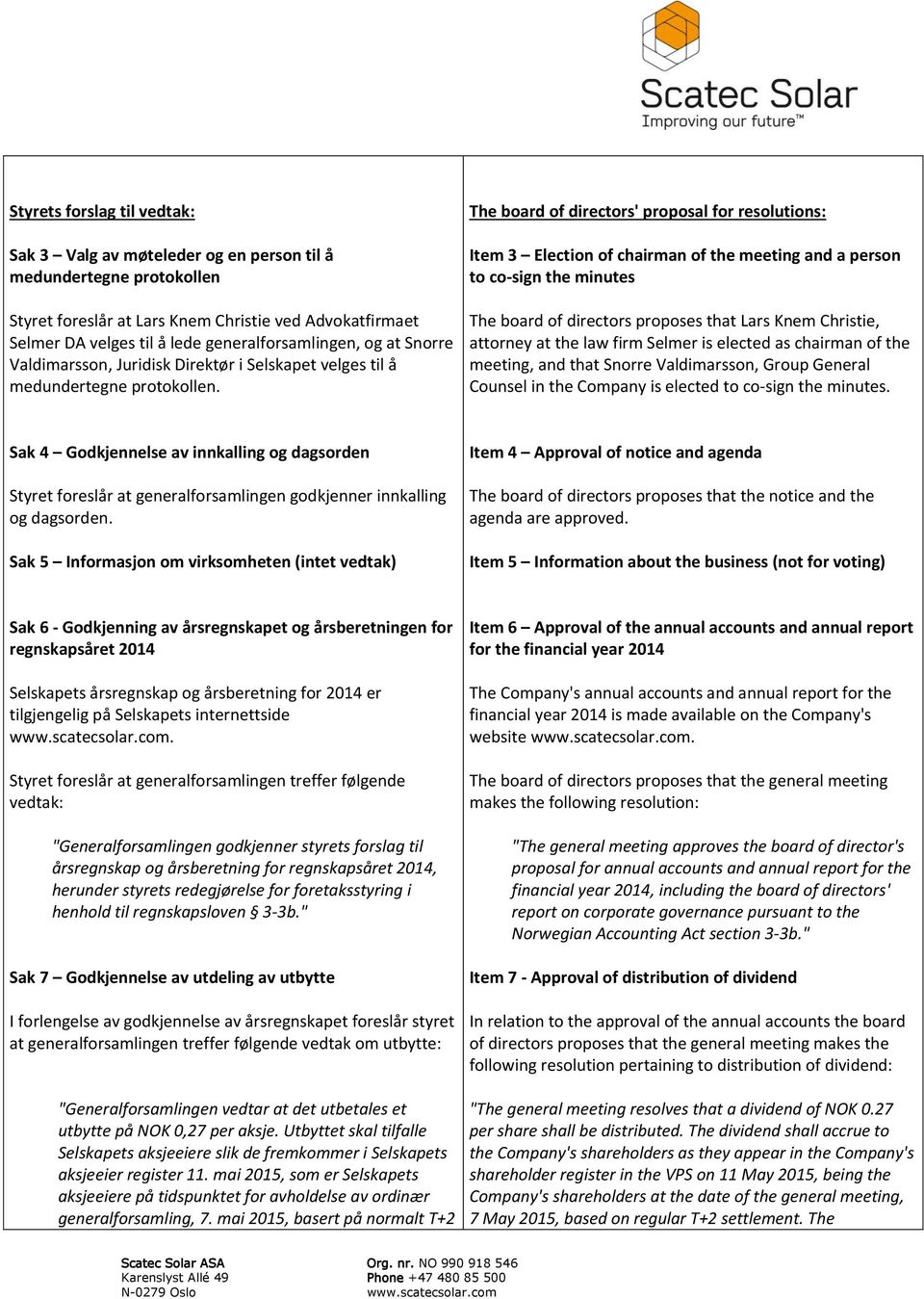 Scatec Solar
Improving our future™

Styrets forslag til vedtak:

Sak 3 – Valg av møteleder og en person til å medundertegne protokollen

Styret foreslår at Lars Knem Christie ved Advokatfirmaet Selmer DA velges til å lede generalforsamlingen, og at Snorre Valdimarsson, Juridisk Direktør i Selskapet velges til å medundertegne protokollen.

Sak 4 – Godkjennelse av innkalling og dagsorden

Styret foreslår at generalforsamlingen godkjenner innkalling og dagsorden.

Sak 5 – Informasjon om virksomheten (intet vedtak)

Sak 6 - Godkjenning av årsregnskapet og årsberetningen for regnskapsåret 2014

Selskapets årsregnskap og årsberetning for 2014 er tilgjengelig på Selskapets internettside www.scatecsolar.com.

Styret foreslår at generalforsamlingen treffer følgende vedtak:

"Generalforsamlingen godkjenner styrets forslag til årsregnskap og årsberetning for regnskapsåret 2014, herunder styrets redegjørelse for foretaksstyring i henhold til regnskapsloven § 3-3b."

Sak 7 – Godkjennelse av utdeling av utbytte

I forlengelse av godkjennelse av årsregnskapet foreslår styret at generalforsamlingen treffer følgende vedtak om utbytte:

"Generalforsamlingen vedtar at det utbetales et utbytte på NOK 0,27 per aksje. Utbyttet skal tilfalle Selskapets aksjeeiere slik de fremkommer i Selskapets aksjeeier register 11. mai 2015, som er Selskapets aksjeeiere på tidspunktet for avholdelse av ordinær generalforsamling, 7. mai 2015, basert på normalt T+2

The board of directors' proposal for resolutions:

Item 3 – Election of chairman of the meeting and a person to co-sign the minutes

The board of directors proposes that Lars Knem Christie, attorney at the law firm Selmer is elected as chairman of the meeting, and that Snorre Valdimarsson, Group General Counsel in the Company is elected to co-sign the minutes.

Item 4 – Approval of notice and agenda

The board of directors proposes that the notice and the agenda are approved.

Item 5 – Information about the business (not for voting)

Item 6 – Approval of the annual accounts and annual report for the financial year 2014

The Company's annual accounts and annual report for the financial year 2014 is made available on the Company's website www.scatecsolar.com.

The board of directors proposes that the general meeting makes the following resolution:

"The general meeting approves the board of director's proposal for annual accounts and annual report for the financial year 2014, including the board of directors' report on corporate governance pursuant to the Norwegian Accounting Act section 3-3b."

Item 7 - Approval of distribution of dividend

In relation to the approval of the annual accounts the board of directors proposes that the general meeting makes the following resolution pertaining to distribution of dividend:

"The general meeting resolves that a dividend of NOK 0.27 per share shall be distributed. The dividend shall accrue to the Company's shareholders as they appear in the Company's shareholder register in the VPS on 11 May 2015, being the Company's shareholders at the date of the general meeting, 7 May 2015, based on regular T+2 settlement. The

Scatec Solar ASA
Karenslyst Allé 49
N-0279 Oslo

Org. nr. NO 990 918 546
Phone +47 480 85 500
www.scatecsolar.com